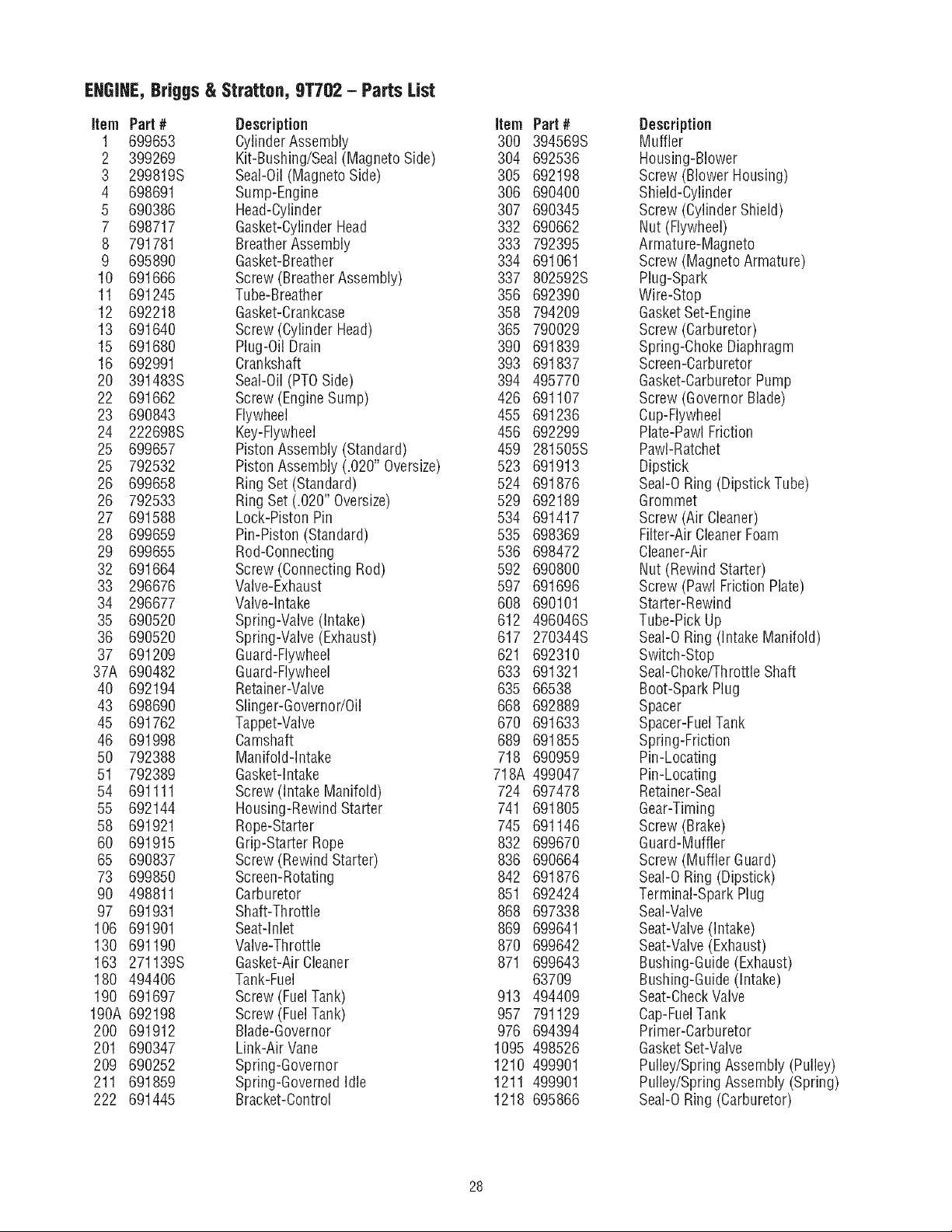 ENGINE, Briggs & Stratton, 9T702 – Parts List

| Item | Part # | Description |
|---|---|---|
| 1 | 699653 | Cylinder Assembly |
| 2 | 399269 | Kit-Bushing/Seal (Magneto Side) |
| 3 | 299819S | Seal-Oil (Magneto Side) |
| 4 | 698691 | Sump-Engine |
| 5 | 690386 | Head-Cylinder |
| 7 | 698717 | Gasket-Cylinder Head |
| 8 | 791781 | Breather Assembly |
| 9 | 695890 | Gasket-Breather |
| 10 | 691666 | Screw (Breather Assembly) |
| 11 | 691245 | Tube-Breather |
| 12 | 692218 | Gasket-Crankcase |
| 13 | 691640 | Screw (Cylinder Head) |
| 15 | 691680 | Plug-Oil Drain |
| 16 | 692991 | Crankshaft |
| 20 | 391483S | Seal-Oil (PTO Side) |
| 22 | 691662 | Screw (Engine Sump) |
| 23 | 690843 | Flywheel |
| 24 | 222698S | Key-Flywheel |
| 25 | 699657 | Piston Assembly (Standard) |
| 25 | 792532 | Piston Assembly (.020" Oversize) |
| 26 | 699658 | Ring Set (Standard) |
| 26 | 792533 | Ring Set (.020" Oversize) |
| 27 | 691588 | Lock-Piston Pin |
| 28 | 699659 | Pin-Piston (Standard) |
| 29 | 699655 | Rod-Connecting |
| 32 | 691664 | Screw (Connecting Rod) |
| 33 | 296676 | Valve-Exhaust |
| 34 | 296677 | Valve-Intake |
| 35 | 690520 | Spring-Valve (Intake) |
| 36 | 690520 | Spring-Valve (Exhaust) |
| 37 | 691209 | Guard-Flywheel |
| 37A | 690482 | Guard-Flywheel |
| 40 | 692194 | Retainer-Valve |
| 43 | 698690 | Slinger-Governor/Oil |
| 45 | 691762 | Tappet-Valve |
| 46 | 691998 | Camshaft |
| 50 | 792388 | Manifold-Intake |
| 51 | 792389 | Gasket-Intake |
| 54 | 691111 | Screw (Intake Manifold) |
| 55 | 692144 | Housing-Rewind Starter |
| 58 | 691921 | Rope-Starter |
| 60 | 691915 | Grip-Starter Rope |
| 65 | 690837 | Screw (Rewind Starter) |
| 73 | 699850 | Screen-Rotating |
| 90 | 498811 | Carburetor |
| 97 | 691931 | Shaft-Throttle |
| 106 | 691901 | Seat-Inlet |
| 130 | 691190 | Valve-Throttle |
| 163 | 271139S | Gasket-Air Cleaner |
| 180 | 494406 | Tank-Fuel |
| 190 | 691697 | Screw (Fuel Tank) |
| 190A | 692198 | Screw (Fuel Tank) |
| 200 | 691912 | Blade-Governor |
| 201 | 690347 | Link-Air Vane |
| 209 | 690252 | Spring-Governor |
| 211 | 691859 | Spring-Governed Idle |
| 222 | 691445 | Bracket-Control |

| Item | Part # | Description |
|---|---|---|
| 300 | 394569S | Muffler |
| 304 | 692536 | Housing-Blower |
| 305 | 692198 | Screw (Blower Housing) |
| 306 | 690400 | Shield-Cylinder |
| 307 | 690345 | Screw (Cylinder Shield) |
| 332 | 690662 | Nut (Flywheel) |
| 333 | 792395 | Armature-Magneto |
| 334 | 691061 | Screw (Magneto Armature) |
| 337 | 802592S | Plug-Spark |
| 356 | 692390 | Wire-Stop |
| 358 | 794209 | Gasket Set-Engine |
| 365 | 790029 | Screw (Carburetor) |
| 390 | 691839 | Spring-Choke Diaphragm |
| 393 | 691837 | Screen-Carburetor |
| 394 | 495770 | Gasket-Carburetor Pump |
| 426 | 691107 | Screw (Governor Blade) |
| 455 | 691236 | Cup-Flywheel |
| 456 | 692299 | Plate-Pawl Friction |
| 459 | 281505S | Pawl-Ratchet |
| 523 | 691913 | Dipstick |
| 524 | 691876 | Seal-O Ring (Dipstick Tube) |
| 529 | 692189 | Grommet |
| 534 | 691417 | Screw (Air Cleaner) |
| 535 | 698369 | Filter-Air Cleaner Foam |
| 536 | 698472 | Cleaner-Air |
| 592 | 690800 | Nut (Rewind Starter) |
| 597 | 691696 | Screw (Pawl Friction Plate) |
| 608 | 690101 | Starter-Rewind |
| 612 | 496046S | Tube-Pick Up |
| 617 | 270344S | Seal-O Ring (Intake Manifold) |
| 621 | 692310 | Switch-Stop |
| 633 | 691321 | Seal-Choke/Throttle Shaft |
| 635 | 66538 | Boot-Spark Plug |
| 668 | 692889 | Spacer |
| 670 | 691633 | Spacer-Fuel Tank |
| 689 | 691855 | Spring-Friction |
| 718 | 690959 | Pin-Locating |
| 718A | 499047 | Pin-Locating |
| 724 | 697478 | Retainer-Seal |
| 741 | 691805 | Gear-Timing |
| 745 | 691146 | Screw (Brake) |
| 832 | 699670 | Guard-Muffler |
| 836 | 690664 | Screw (Muffler Guard) |
| 842 | 691876 | Seal-O Ring (Dipstick) |
| 851 | 692424 | Terminal-Spark Plug |
| 868 | 697338 | Seal-Valve |
| 869 | 699641 | Seat-Valve (Intake) |
| 870 | 699642 | Seat-Valve (Exhaust) |
| 871 | 699643 | Bushing-Guide (Exhaust) |
| | 63709 | Bushing-Guide (Intake) |
| 913 | 494409 | Seat-Check Valve |
| 957 | 791129 | Cap-Fuel Tank |
| 976 | 694394 | Primer-Carburetor |
| 1095 | 498526 | Gasket Set-Valve |
| 1210 | 499901 | Pulley/Spring Assembly (Pulley) |
| 1211 | 499901 | Pulley/Spring Assembly (Spring) |
| 1218 | 695866 | Seal-O Ring (Carburetor) |

28